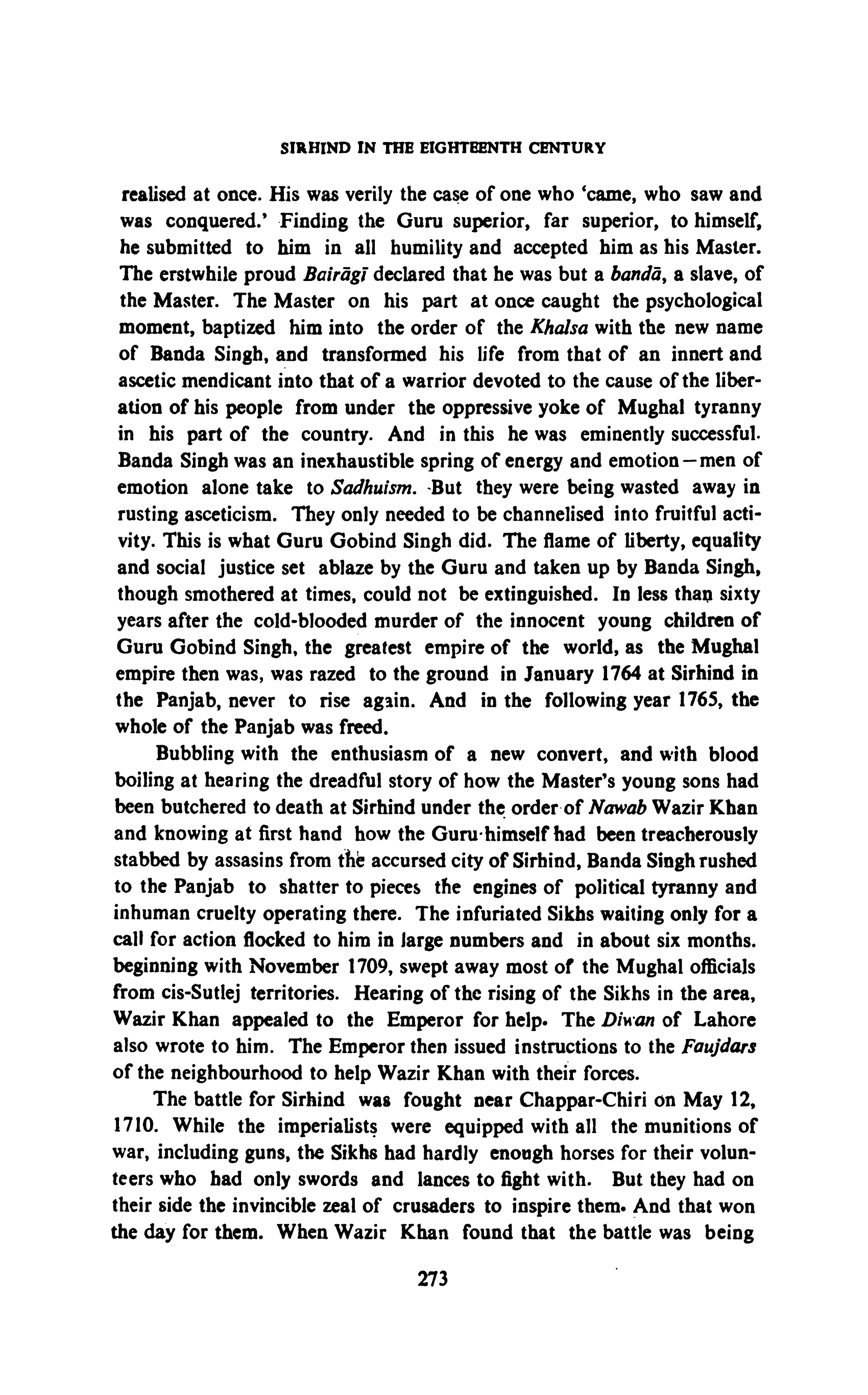 SIRHIND IN THE EIGHTEENTH CENTURY

realised at once. His was verily the case of one who 'came, who saw and was conquered.' Finding the Guru superior, far superior, to himself, he submitted to him in all humility and accepted him as his Master. The erstwhile proud Bairāgī declared that he was but a bandā, a slave, of the Master. The Master on his part at once caught the psychological moment, baptized him into the order of the Khalsa with the new name of Banda Singh, and transformed his life from that of an innert and ascetic mendicant into that of a warrior devoted to the cause of the liberation of his people from under the oppressive yoke of Mughal tyranny in his part of the country. And in this he was eminently successful. Banda Singh was an inexhaustible spring of energy and emotion—men of emotion alone take to Sadhuism. But they were being wasted away in rusting asceticism. They only needed to be channelised into fruitful activity. This is what Guru Gobind Singh did. The flame of liberty, equality and social justice set ablaze by the Guru and taken up by Banda Singh, though smothered at times, could not be extinguished. In less than sixty years after the cold-blooded murder of the innocent young children of Guru Gobind Singh, the greatest empire of the world, as the Mughal empire then was, was razed to the ground in January 1764 at Sirhind in the Panjab, never to rise again. And in the following year 1765, the whole of the Panjab was freed.

Bubbling with the enthusiasm of a new convert, and with blood boiling at hearing the dreadful story of how the Master's young sons had been butchered to death at Sirhind under the order of Nawab Wazir Khan and knowing at first hand how the Guru himself had been treacherously stabbed by assasins from the accursed city of Sirhind, Banda Singh rushed to the Panjab to shatter to pieces the engines of political tyranny and inhuman cruelty operating there. The infuriated Sikhs waiting only for a call for action flocked to him in large numbers and in about six months. beginning with November 1709, swept away most of the Mughal officials from cis-Sutlej territories. Hearing of the rising of the Sikhs in the area, Wazir Khan appealed to the Emperor for help. The Diwan of Lahore also wrote to him. The Emperor then issued instructions to the Faujdars of the neighbourhood to help Wazir Khan with their forces.

The battle for Sirhind was fought near Chappar-Chiri on May 12, 1710. While the imperialists were equipped with all the munitions of war, including guns, the Sikhs had hardly enough horses for their volunteers who had only swords and lances to fight with. But they had on their side the invincible zeal of crusaders to inspire them. And that won the day for them. When Wazir Khan found that the battle was being

273